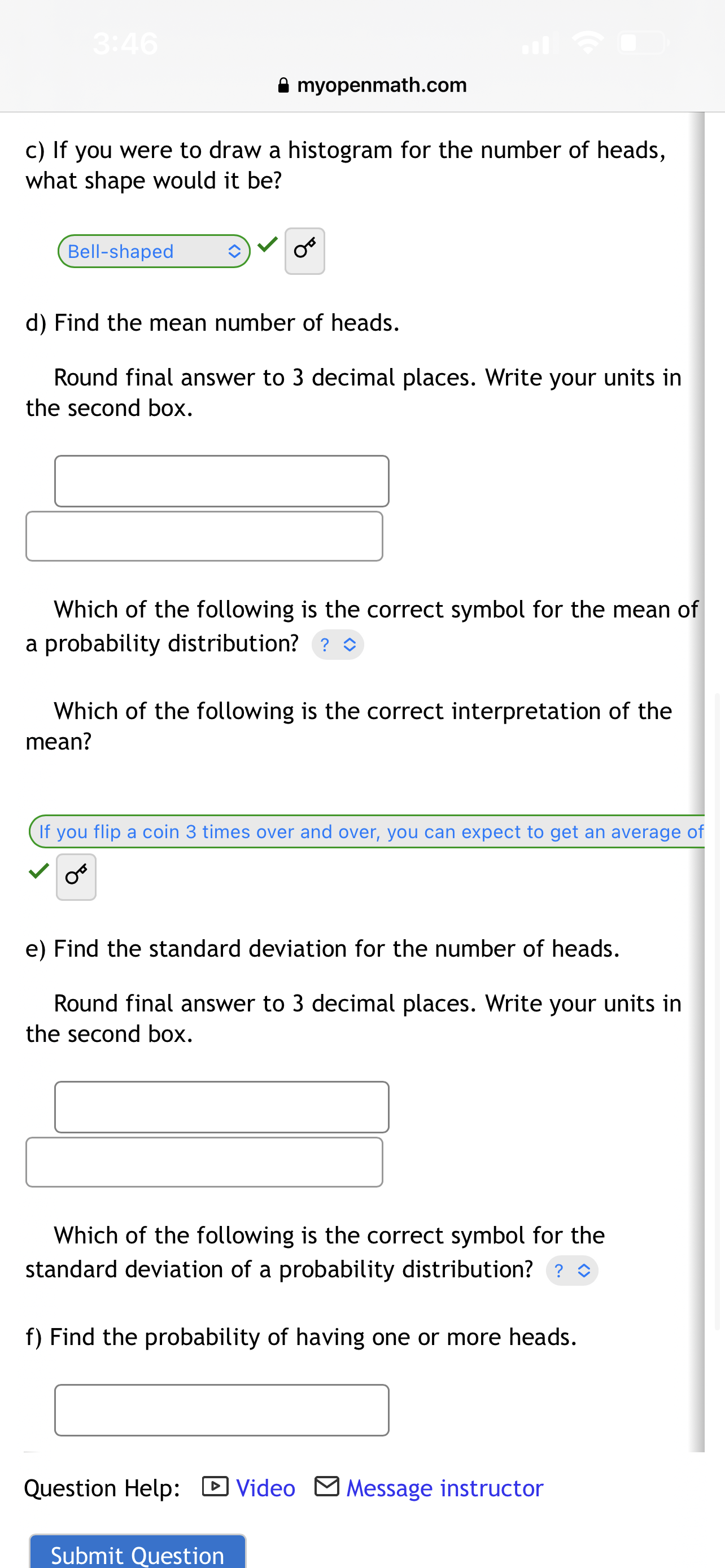 3:46

myopenmath.com

c) If you were to draw a histogram for the number of heads, what shape would it be?

Bell-shaped

d) Find the mean number of heads.

Round final answer to 3 decimal places. Write your units in the second box.

Which of the following is the correct symbol for the mean of a probability distribution? ?

Which of the following is the correct interpretation of the mean?

If you flip a coin 3 times over and over, you can expect to get an average of

e) Find the standard deviation for the number of heads.

Round final answer to 3 decimal places. Write your units in the second box.

Which of the following is the correct symbol for the standard deviation of a probability distribution? ?

f) Find the probability of having one or more heads.

Question Help: Video Message instructor

Submit Question